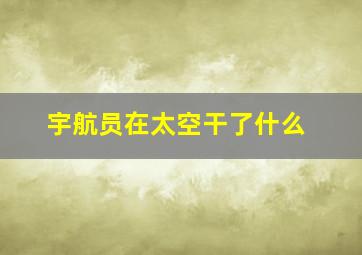 宇航员在太空干了什么